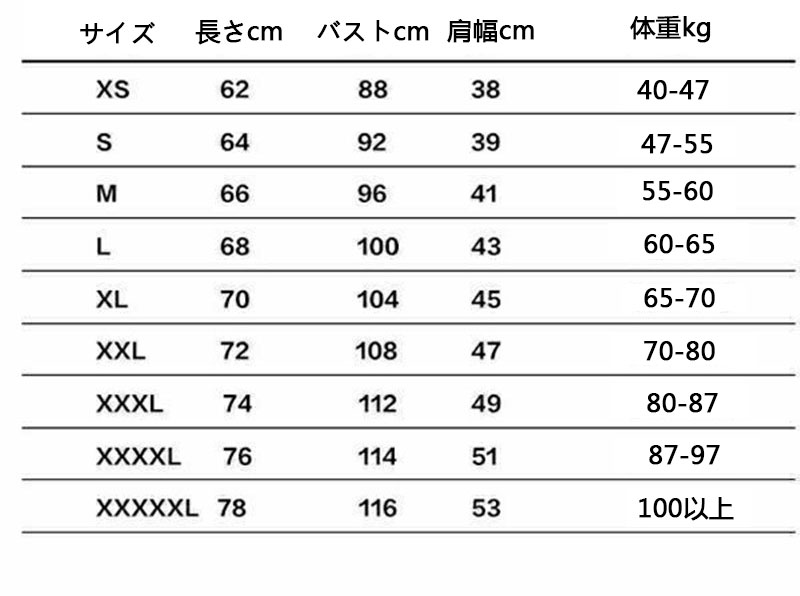 | サイズ | 長さcm | バストcm | 肩幅cm | 体重kg |
|---|---|---|---|---|
| XS | 62 | 88 | 38 | 40-47 |
| S | 64 | 92 | 39 | 47-55 |
| M | 66 | 96 | 41 | 55-60 |
| L | 68 | 100 | 43 | 60-65 |
| XL | 70 | 104 | 45 | 65-70 |
| XXL | 72 | 108 | 47 | 70-80 |
| XXXL | 74 | 112 | 49 | 80-87 |
| XXXXL | 76 | 114 | 51 | 87-97 |
| XXXXXL | 78 | 116 | 53 | 100以上 |